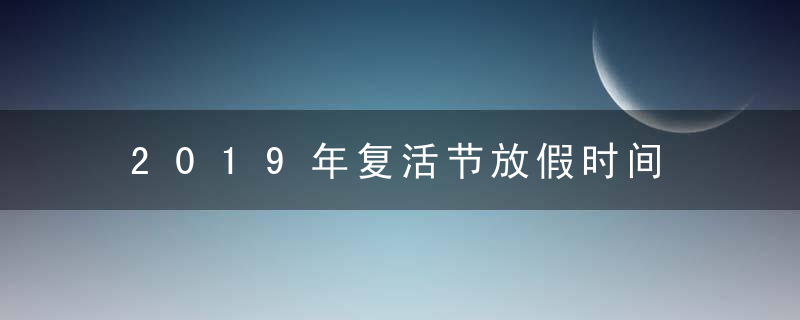 2019年复活节放假时间